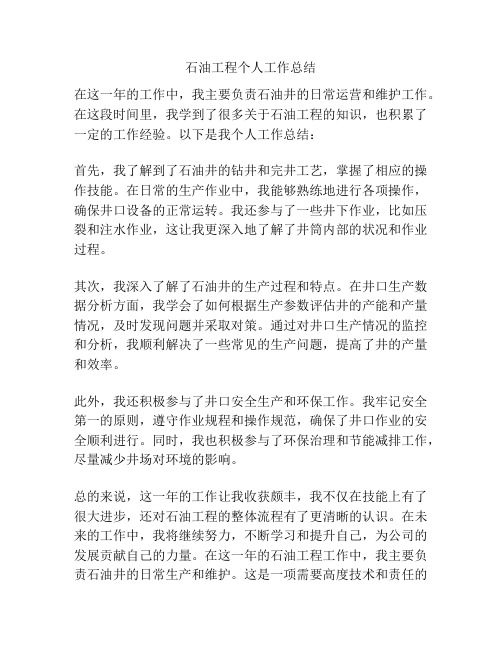 石油工程个人工作总结

在这一年的工作中，我主要负责石油井的日常运营和维护工作。在这段时间里，我学到了很多关于石油工程的知识，也积累了一定的工作经验。以下是我个人工作总结：

首先，我了解到了石油井的钻井和完井工艺，掌握了相应的操作技能。在日常的生产作业中，我能够熟练地进行各项操作，确保井口设备的正常运转。我还参与了一些井下作业，比如压裂和注水作业，这让我更深入地了解了井筒内部的状况和作业过程。

其次，我深入了解了石油井的生产过程和特点。在井口生产数据分析方面，我学会了如何根据生产参数评估井的产能和产量情况，及时发现问题并采取对策。通过对井口生产情况的监控和分析，我顺利解决了一些常见的生产问题，提高了井的产量和效率。

此外，我还积极参与了井口安全生产和环保工作。我牢记安全第一的原则，遵守作业规程和操作规范，确保了井口作业的安全顺利进行。同时，我也积极参与了环保治理和节能减排工作，尽量减少井场对环境的影响。

总的来说，这一年的工作让我收获颇丰，我不仅在技能上有了很大进步，还对石油工程的整体流程有了更清晰的认识。在未来的工作中，我将继续努力，不断学习和提升自己，为公司的发展贡献自己的力量。在这一年的石油工程工作中，我主要负责石油井的日常生产和维护。这是一项需要高度技术和责任的